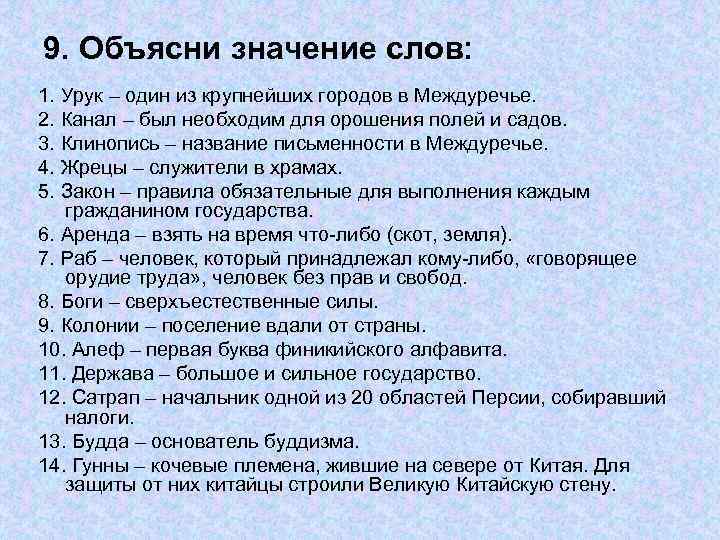 9. Объясни значение слов:

1. Урук – один из крупнейших городов в Междуречье.
2. Канал – был необходим для орошения полей и садов.
3. Клинопись – название письменности в Междуречье.
4. Жрецы – служители в храмах.
5. Закон – правила обязательные для выполнения каждым гражданином государства.
6. Аренда – взять на время что-либо (скот, земля).
7. Раб – человек, который принадлежал кому-либо, «говорящее орудие труда», человек без прав и свобод.
8. Боги – сверхъестественные силы.
9. Колонии – поселение вдали от страны.
10. Алеф – первая буква финикийского алфавита.
11. Держава – большое и сильное государство.
12. Сатрап – начальник одной из 20 областей Персии, собиравший налоги.
13. Будда – основатель буддизма.
14. Гунны – кочевые племена, жившие на севере от Китая. Для защиты от них китайцы строили Великую Китайскую стену.